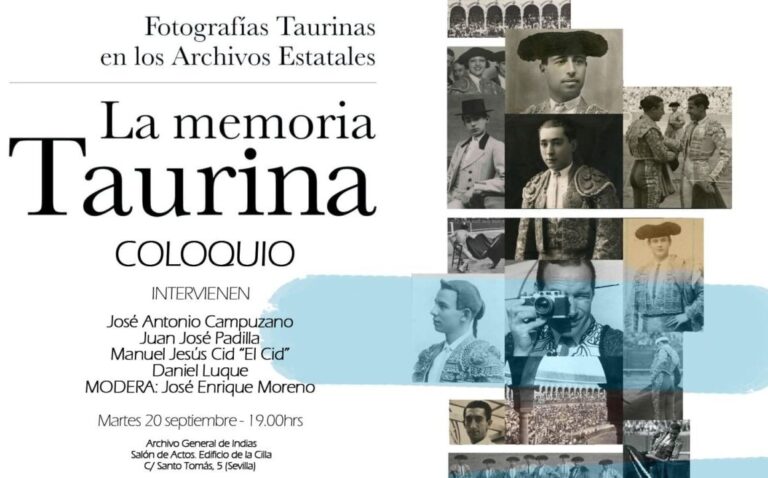 Fotografías Taurinas
en los Archivos Estatales

La memoria
Taurina

COLOQUIO

INTERVIENEN

José Antonio Campuzano
Juan José Padilla
Manuel Jesús Cid "El Cid"
Daniel Luque
MODERA: José Enrique Moreno

Martes 20 septiembre - 19.00hrs

Archivo General de Indias
Salón de Actos. Edificio de la Cilla
C/ Santo Tomás, 5 (Sevilla)